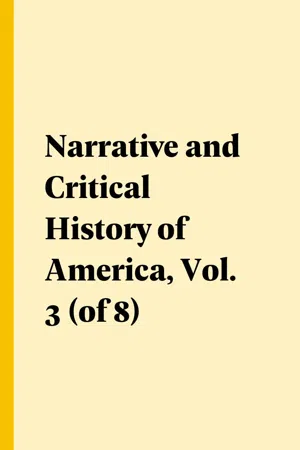 Narrative and Critical History of America, Vol. 3 (of 8)